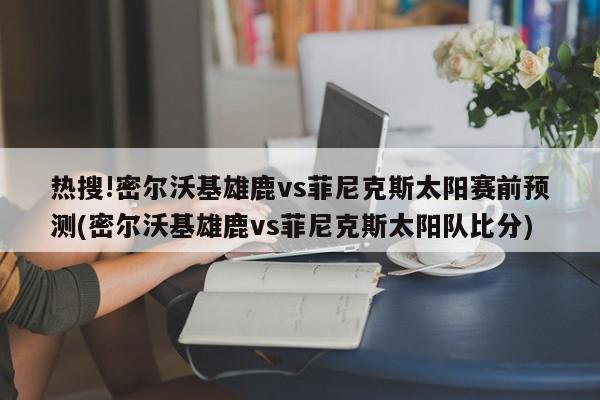 热搜!密尔沃基雄鹿vs菲尼克斯太阳赛前预测(密尔沃基雄鹿vs菲尼克斯太阳队比分)